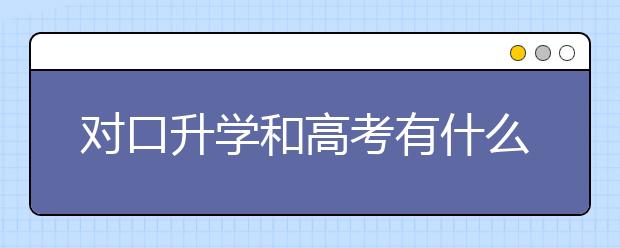 对口升学和高考有什么